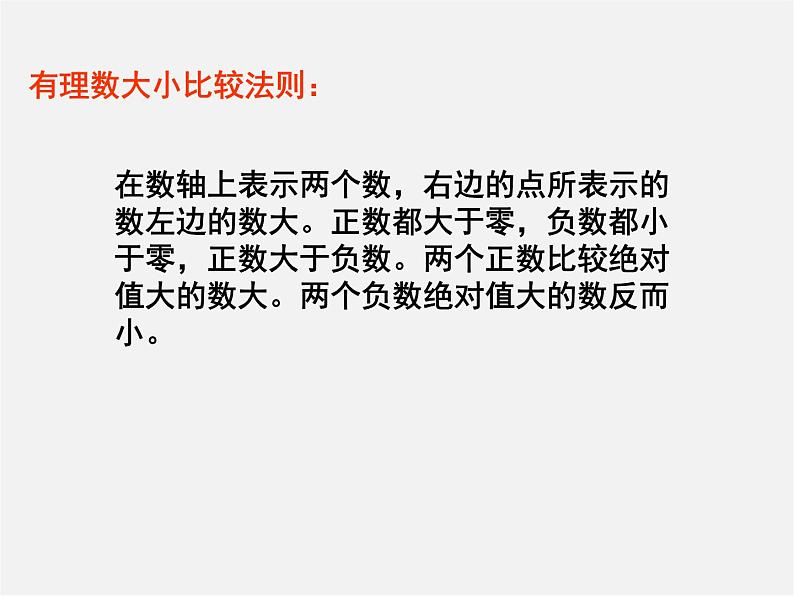 有理数大小比较法则：

在数轴上表示两个数，右边的点所表示的数左边的数大。正数都大于零，负数都小于零，正数大于负数。两个正数比较绝对值大的数大。两个负数绝对值大的数反而小。